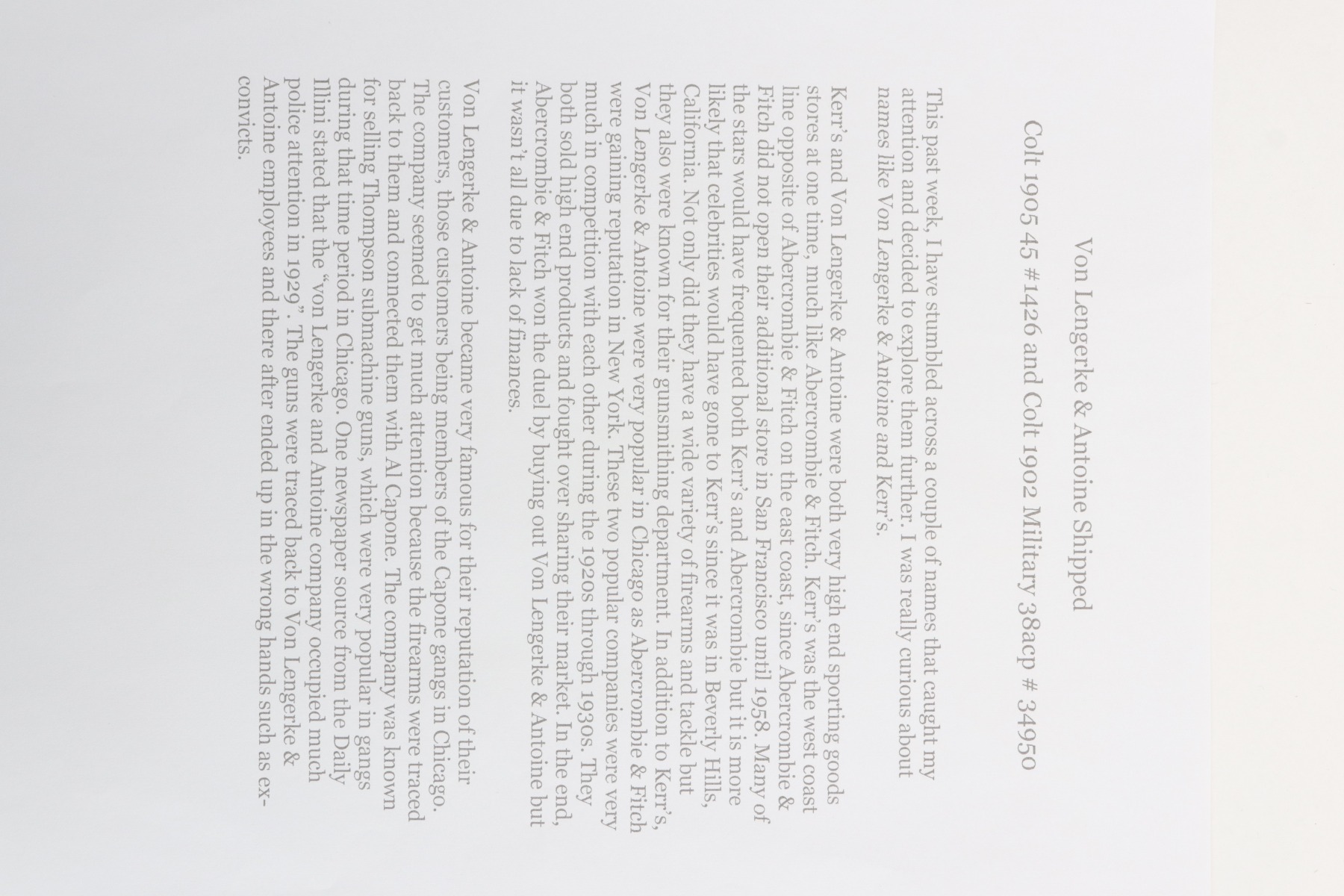 Von Lengerke & Antoine Shipped

Colt 1905 45 #1426 and Colt 1902 Military 38acp # 34950

This past week, I have stumbled across a couple of names that caught my attention and decided to explore them further. I was really curious about names like Von Lengerke & Antoine and Kerr's.

Kerr's and Von Lengerke & Antoine were both very high end sporting goods stores at one time, much like Abercrombie & Fitch. Kerr's was the west coast line opposite of Abercrombie & Fitch on the east coast, since Abercrombie & Fitch did not open their additional store in San Francisco until 1958. Many of the stars would have frequented both Kerr's and Abercrombie but it is more likely that celebrities would have gone to Kerr's since it was in Beverly Hills, California. Not only did they have a wide variety of firearms and tackle but they also were known for their gunsmithing department. In addition to Kerr's, Von Lengerke & Antoine were very popular in Chicago as Abercrombie & Fitch were gaining reputation in New York. These two popular companies were very much in competition with each other during the 1920s through 1930s. They both sold high end products and fought over sharing their market. In the end, Abercrombie & Fitch won the duel by buying out Von Lengerke & Antoine but it wasn't all due to lack of finances.

Von Lengerke & Antoine became very famous for their reputation of their customers, those customers being members of the Capone gangs in Chicago. The company seemed to get much attention because the firearms were traced back to them and connected them with Al Capone. The company was known for selling Thompson submachine guns, which were very popular in gangs during that time period in Chicago. One newspaper source from the Daily Illini stated that the "von Lengerke and Antoine company occupied much police attention in 1929". The guns were traced back to Von Lengerke & Antoine employees and there after ended up in the wrong hands such as ex-convicts.